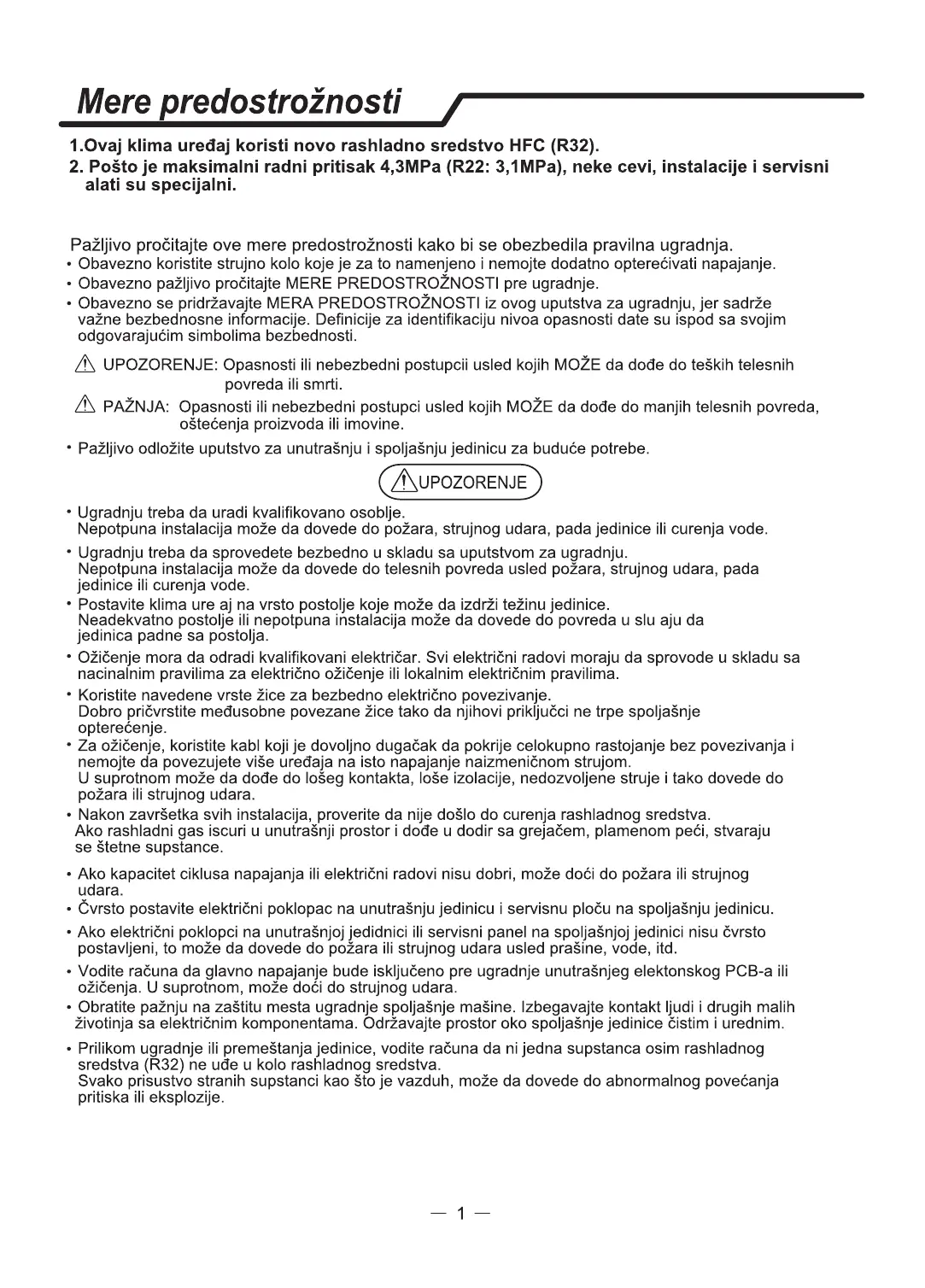 Mere predostrožnosti

1.Ovaj klima uređaj koristi novo rashladno sredstvo HFC (R32).
2. Pošto je maksimalni radni pritisak 4,3MPa (R22: 3,1MPa), neke cevi, instalacije i servisni alati su specijalni.

Pažljivo pročitajte ove mere predostrožnosti kako bi se obezbedila pravilna ugradnja.
• Obavezno koristite strujno kolo koje je za to namenjeno i nemojte dodatno opterećivati napajanje.
• Obavezno pažljivo pročitajte MERE PREDOSTROŽNOSTI pre ugradnje.
• Obavezno se pridržavajte MERA PREDOSTROŽNOSTI iz ovog uputstva za ugradnju, jer sadrže važne bezbednosne informacije. Definicije za identifikaciju nivoa opasnosti date su ispod sa svojim odgovarajućim simbolima bezbednosti.

UPOZORENJE: Opasnosti ili nebezbedni postupcii usled kojih MOŽE da dođe do teških telesnih povreda ili smrti.

PAŽNJA: Opasnosti ili nebezbedni postupci usled kojih MOŽE da dođe do manjih telesnih povreda, oštećenja proizvoda ili imovine.

• Pažljivo odložite uputstvo za unutrašnju i spoljašnju jedinicu za buduće potrebe.

UPOZORENJE

• Ugradnju treba da uradi kvalifikovano osoblje.
Nepotpuna instalacija može da dovede do požara, strujnog udara, pada jedinice ili curenja vode.
• Ugradnju treba da sprovedete bezbedno u skladu sa uputstvom za ugradnju.
Nepotpuna instalacija može da dovede do telesnih povreda usled požara, strujnog udara, pada jedinice ili curenja vode.
• Postavite klima ure aj na vrsto postolje koje može da izdrži težinu jedinice.
Neadekvatno postolje ili nepotpuna instalacija može da dovede do povreda u slu aju da jedinica padne sa postolja.
• Ožičenje mora da odradi kvalifikovani električar. Svi električni radovi moraju da sprovode u skladu sa nacinalnim pravilima za električno ožičenje ili lokalnim električnim pravilima.
• Koristite navedene vrste žice za bezbedno električno povezivanje.
Dobro pričvrstite međusobne povezane žice tako da njihovi priključci ne trpe spoljašnje opterećenje.
• Za ožičenje, koristite kabl koji je dovoljno dugačak da pokrije celokupno rastojanje bez povezivanja i nemojte da povezujete više uređaja na isto napajanje naizmeničnom strujom.
U suprotnom može da dođe do lošeg kontakta, loše izolacije, nedozvoljene struje i tako dovede do požara ili strujnog udara.
• Nakon završetka svih instalacija, proverite da nije došlo do curenja rashladnog sredstva.
Ako rashladni gas iscuri u unutrašnji prostor i dođe u dodir sa grejačem, plamenom peći, stvaraju se štetne supstance.
• Ako kapacitet ciklusa napajanja ili električni radovi nisu dobri, može doći do požara ili strujnog udara.
• Čvrsto postavite električni poklopac na unutrašnju jedinicu i servisnu ploču na spoljašnju jedinicu.
• Ako električni poklopci na unutrašnjoj jedidnici ili servisni panel na spoljašnjoj jedinici nisu čvrsto postavljeni, to može da dovede do požara ili strujnog udara usled prašine, vode, itd.
• Vodite računa da glavno napajanje bude isključeno pre ugradnje unutrašnjeg elektonskog PCB-a ili ožičenja. U suprotnom, može doći do strujnog udara.
• Obratite pažnju na zaštitu mesta ugradnje spoljašnje mašine. Izbegavajte kontakt ljudi i drugih malih životinja sa električnim komponentama. Održavajte prostor oko spoljašnje jedinice čistim i urednim.
• Prilikom ugradnje ili premeštanja jedinice, vodite računa da ni jedna supstanca osim rashladnog sredstva (R32) ne uđe u kolo rashladnog sredstva.
Svako prisustvo stranih supstanci kao što je vazduh, može da dovede do abnormalnog povećanja pritiska ili eksplozije.

— 1 —